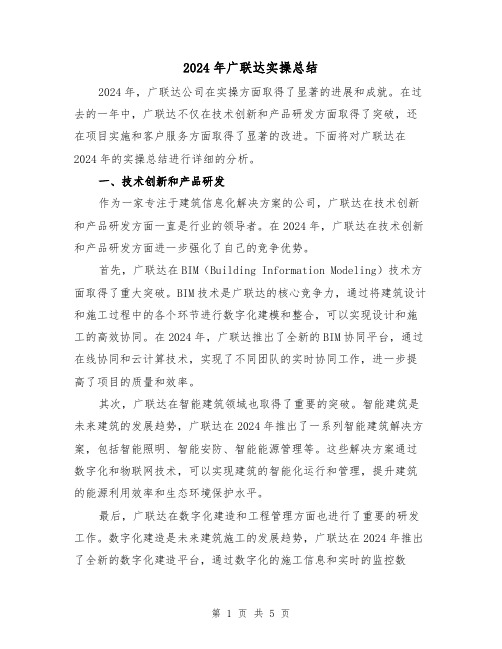 2024年广联达实操总结

2024年，广联达公司在实操方面取得了显著的进展和成就。在过去的一年中，广联达不仅在技术创新和产品研发方面取得了突破，还在项目实施和客户服务方面取得了显著的改进。下面将对广联达在2024年的实操总结进行详细的分析。

一、技术创新和产品研发

作为一家专注于建筑信息化解决方案的公司，广联达在技术创新和产品研发方面一直是行业的领导者。在2024年，广联达在技术创新和产品研发方面进一步强化了自己的竞争优势。

首先，广联达在BIM（Building Information Modeling）技术方面取得了重大突破。BIM技术是广联达的核心竞争力，通过将建筑设计和施工过程中的各个环节进行数字化建模和整合，可以实现设计和施工的高效协同。在2024年，广联达推出了全新的BIM协同平台，通过在线协同和云计算技术，实现了不同团队的实时协同工作，进一步提高了项目的质量和效率。

其次，广联达在智能建筑领域也取得了重要的突破。智能建筑是未来建筑的发展趋势，广联达在2024年推出了一系列智能建筑解决方案，包括智能照明、智能安防、智能能源管理等。这些解决方案通过数字化和物联网技术，可以实现建筑的智能化运行和管理，提升建筑的能源利用效率和生态环境保护水平。

最后，广联达在数字化建造和工程管理方面也进行了重要的研发工作。数字化建造是未来建筑施工的发展趋势，广联达在2024年推出了全新的数字化建造平台，通过数字化的施工信息和实时的监控数

第 1 页 共 5 页